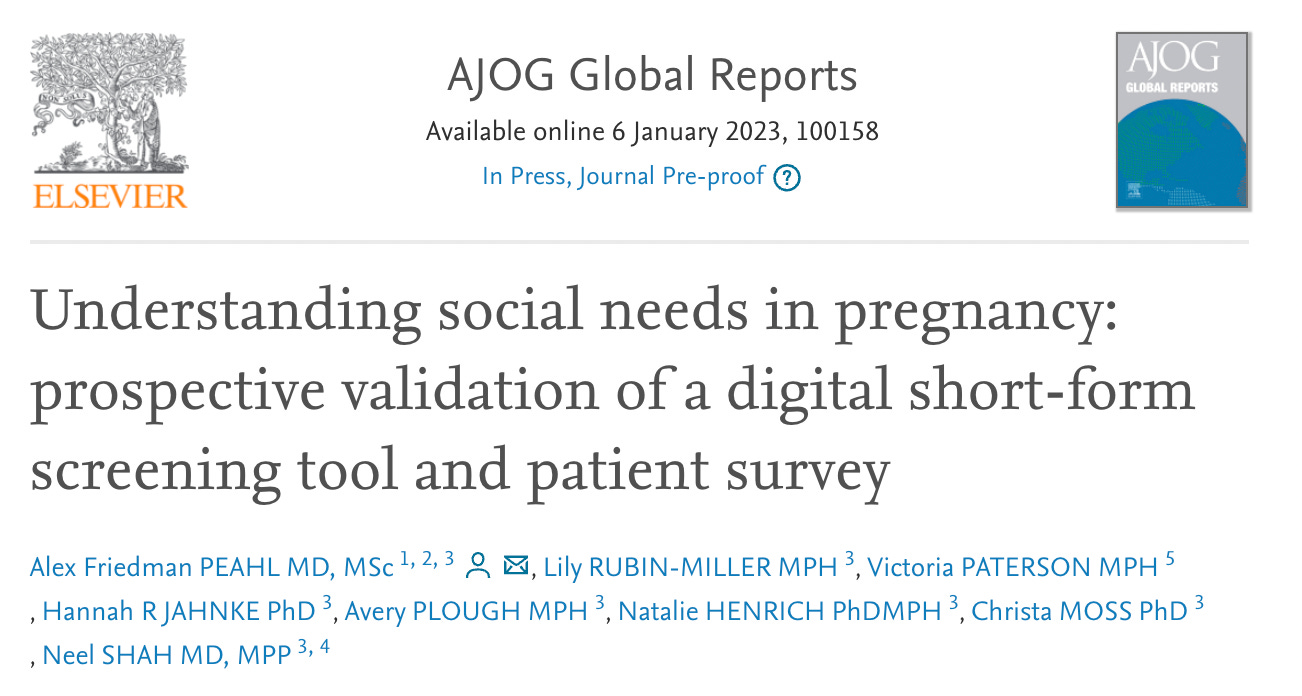 ELSEVIER

AJOG Global Reports

Available online 6 January 2023, 100158

In Press, Journal Pre-proof ?

AJOG GLOBAL REPORTS

Understanding social needs in pregnancy: prospective validation of a digital short-form screening tool and patient survey

Alex Friedman PEAHL MD, MSc $^{1, 2, 3}$, Lily RUBIN-MILLER MPH $^{3}$, Victoria PATERSON MPH $^{5}$, Hannah R JAHNKE PhD $^{3}$, Avery PLOUGH MPH $^{3}$, Natalie HENRICH PhDMPH $^{3}$, Christa MOSS PhD $^{3}$, Neel SHAH MD, MPP $^{3, 4}$